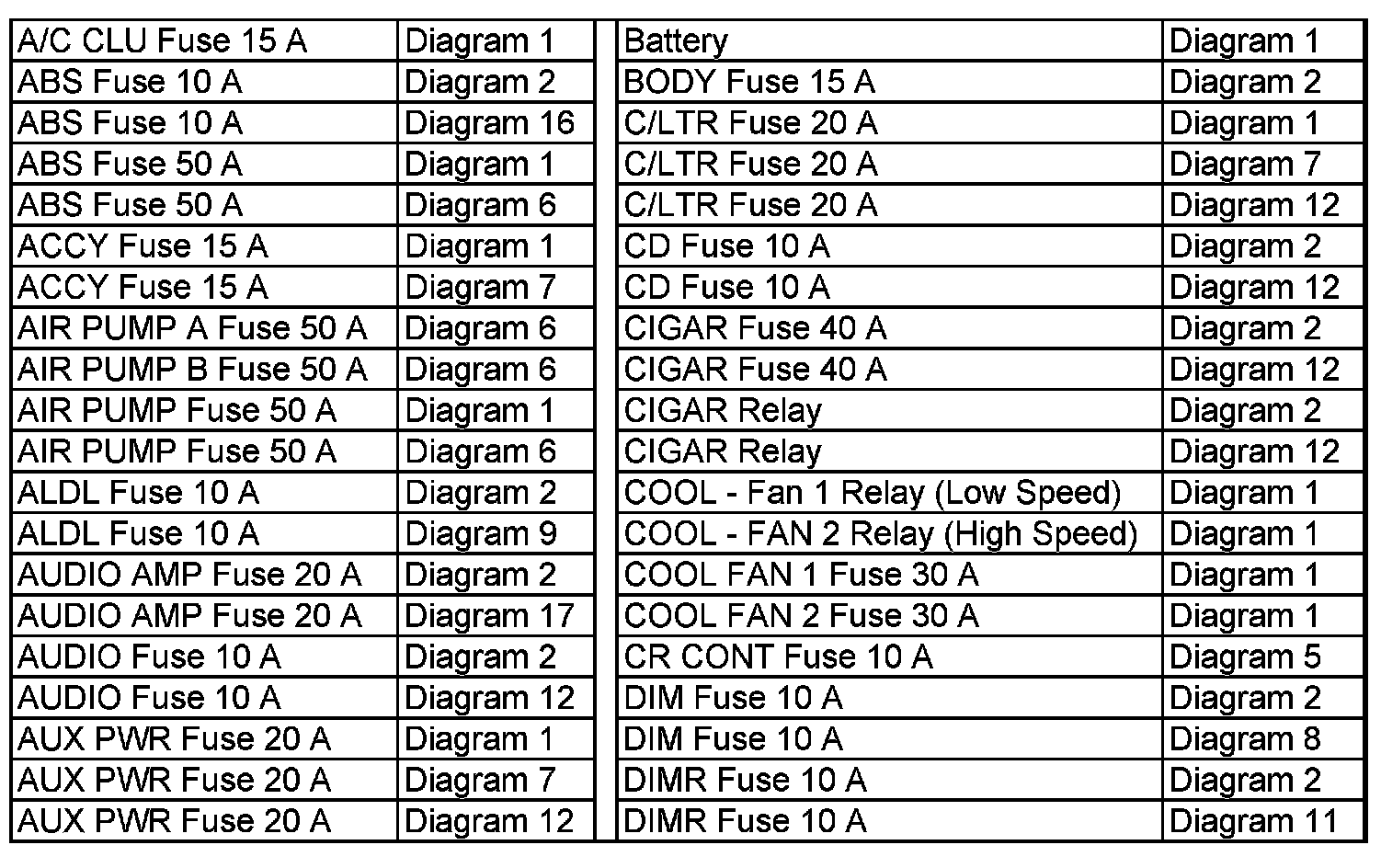 | A/C CLU Fuse 15 A | Diagram 1 |
|---|---|
| ABS Fuse 10 A | Diagram 2 |
| ABS Fuse 10 A | Diagram 16 |
| ABS Fuse 50 A | Diagram 1 |
| ABS Fuse 50 A | Diagram 6 |
| ACCY Fuse 15 A | Diagram 1 |
| ACCY Fuse 15 A | Diagram 7 |
| AIR PUMP A Fuse 50 A | Diagram 6 |
| AIR PUMP B Fuse 50 A | Diagram 6 |
| AIR PUMP Fuse 50 A | Diagram 1 |
| AIR PUMP Fuse 50 A | Diagram 6 |
| ALDL Fuse 10 A | Diagram 2 |
| ALDL Fuse 10 A | Diagram 9 |
| AUDIO AMP Fuse 20 A | Diagram 2 |
| AUDIO AMP Fuse 20 A | Diagram 17 |
| AUDIO Fuse 10 A | Diagram 2 |
| AUDIO Fuse 10 A | Diagram 12 |
| AUX PWR Fuse 20 A | Diagram 1 |
| AUX PWR Fuse 20 A | Diagram 7 |
| AUX PWR Fuse 20 A | Diagram 12 |

| Battery | Diagram 1 |
|---|---|
| BODY Fuse 15 A | Diagram 2 |
| C/LTR Fuse 20 A | Diagram 1 |
| C/LTR Fuse 20 A | Diagram 7 |
| C/LTR Fuse 20 A | Diagram 12 |
| CD Fuse 10 A | Diagram 2 |
| CD Fuse 10 A | Diagram 12 |
| CIGAR Fuse 40 A | Diagram 2 |
| CIGAR Fuse 40 A | Diagram 12 |
| CIGAR Relay | Diagram 2 |
| CIGAR Relay | Diagram 12 |
| COOL - Fan 1 Relay (Low Speed) | Diagram 1 |
| COOL - FAN 2 Relay (High Speed) | Diagram 1 |
| COOL FAN 1 Fuse 30 A | Diagram 1 |
| COOL FAN 2 Fuse 30 A | Diagram 1 |
| CR CONT Fuse 10 A | Diagram 5 |
| DIM Fuse 10 A | Diagram 2 |
| DIM Fuse 10 A | Diagram 8 |
| DIMR Fuse 10 A | Diagram 2 |
| DIMR Fuse 10 A | Diagram 11 |